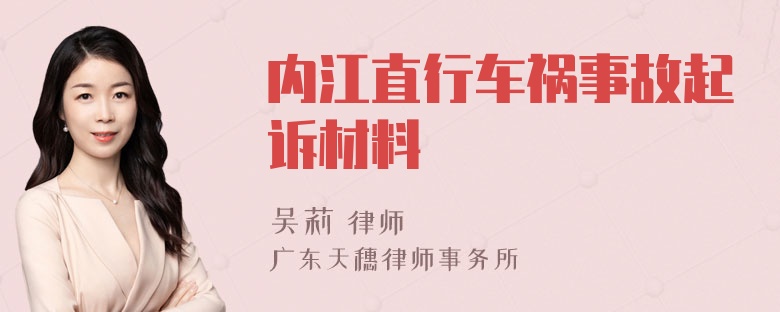 内江直行车祸事故起诉材料

吴莉 律师
广东天穗律师事务所